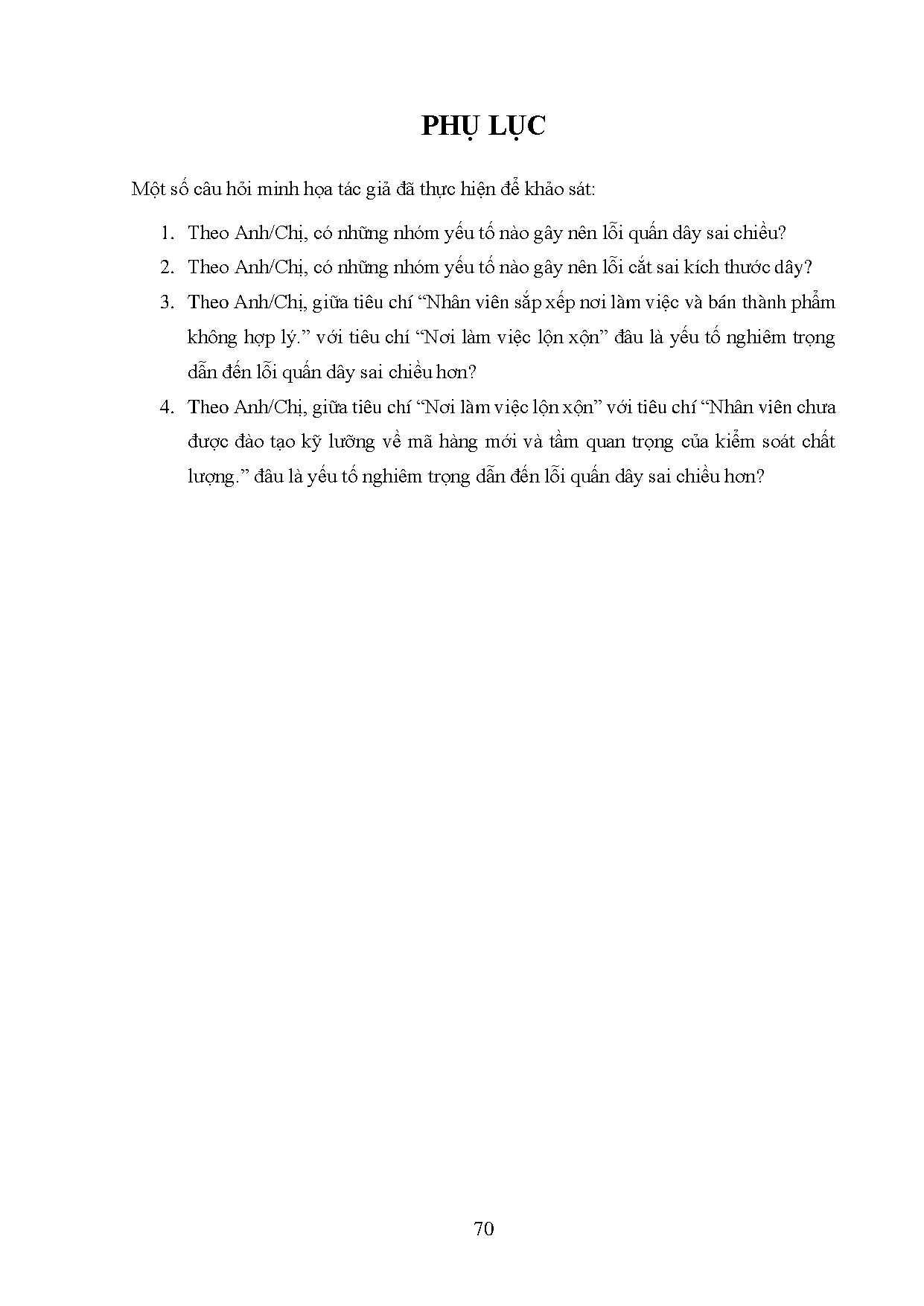 PHỤ LỤC

Một số câu hỏi minh họa tác giả đã thực hiện để khảo sát:

1. Theo Anh/Chị, có những nhóm yếu tố nào gây nên lỗi quấn dây sai chiều?
2. Theo Anh/Chị, có những nhóm yếu tố nào gây nên lỗi cắt sai kích thước dây?
3. Theo Anh/Chị, giữa tiêu chí “Nhân viên sắp xếp nơi làm việc và bán thành phẩm không hợp lý.” với tiêu chí “Nơi làm việc lộn xộn” đâu là yếu tố nghiêm trọng dẫn đến lỗi quấn dây sai chiều hơn?
4. Theo Anh/Chị, giữa tiêu chí “Nơi làm việc lộn xộn” với tiêu chí “Nhân viên chưa được đào tạo kỹ lưỡng về mã hàng mới và tầm quan trọng của kiểm soát chất lượng.” đâu là yếu tố nghiêm trọng dẫn đến lỗi quấn dây sai chiều hơn?

70